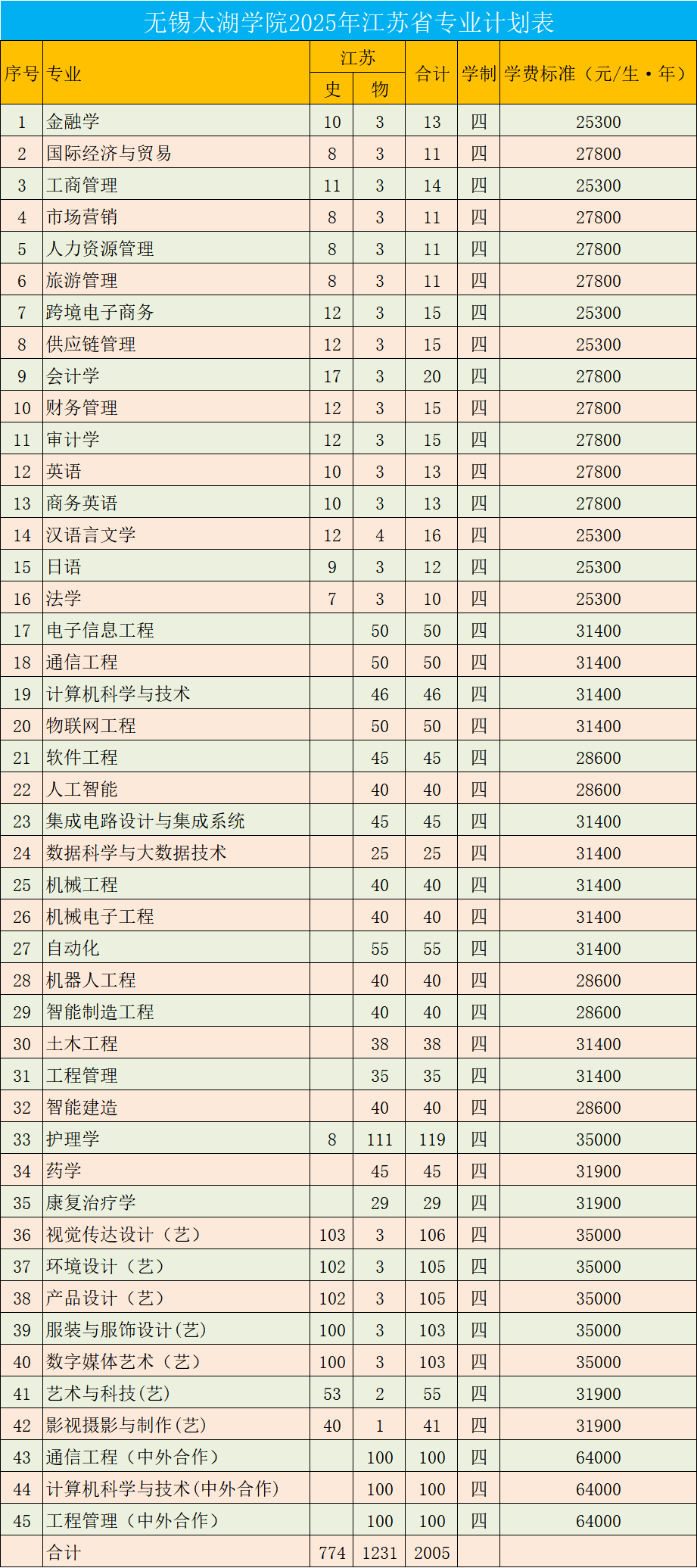 无锡太湖学院2025年江苏省专业计划表

| 序号 | 专业 | 江苏 史 | 江苏 物 | 合计 | 学制 | 学费标准（元/生·年） |
|---|---|---|---|---|---|---|
| 1 | 金融学 | 10 | 3 | 13 | 四 | 25300 |
| 2 | 国际经济与贸易 | 8 | 3 | 11 | 四 | 27800 |
| 3 | 工商管理 | 11 | 3 | 14 | 四 | 25300 |
| 4 | 市场营销 | 8 | 3 | 11 | 四 | 27800 |
| 5 | 人力资源管理 | 8 | 3 | 11 | 四 | 27800 |
| 6 | 旅游管理 | 8 | 3 | 11 | 四 | 27800 |
| 7 | 跨境电子商务 | 12 | 3 | 15 | 四 | 25300 |
| 8 | 供应链管理 | 12 | 3 | 15 | 四 | 25300 |
| 9 | 会计学 | 17 | 3 | 20 | 四 | 27800 |
| 10 | 财务管理 | 12 | 3 | 15 | 四 | 27800 |
| 11 | 审计学 | 12 | 3 | 15 | 四 | 27800 |
| 12 | 英语 | 10 | 3 | 13 | 四 | 27800 |
| 13 | 商务英语 | 10 | 3 | 13 | 四 | 27800 |
| 14 | 汉语言文学 | 12 | 4 | 16 | 四 | 25300 |
| 15 | 日语 | 9 | 3 | 12 | 四 | 25300 |
| 16 | 法学 | 7 | 3 | 10 | 四 | 25300 |
| 17 | 电子信息工程 |  | 50 | 50 | 四 | 31400 |
| 18 | 通信工程 |  | 50 | 50 | 四 | 31400 |
| 19 | 计算机科学与技术 |  | 46 | 46 | 四 | 31400 |
| 20 | 物联网工程 |  | 50 | 50 | 四 | 31400 |
| 21 | 软件工程 |  | 45 | 45 | 四 | 28600 |
| 22 | 人工智能 |  | 40 | 40 | 四 | 28600 |
| 23 | 集成电路设计与集成系统 |  | 45 | 45 | 四 | 31400 |
| 24 | 数据科学与大数据技术 |  | 25 | 25 | 四 | 31400 |
| 25 | 机械工程 |  | 40 | 40 | 四 | 31400 |
| 26 | 机械电子工程 |  | 40 | 40 | 四 | 31400 |
| 27 | 自动化 |  | 55 | 55 | 四 | 31400 |
| 28 | 机器人工程 |  | 40 | 40 | 四 | 28600 |
| 29 | 智能制造工程 |  | 40 | 40 | 四 | 28600 |
| 30 | 土木工程 |  | 38 | 38 | 四 | 31400 |
| 31 | 工程管理 |  | 35 | 35 | 四 | 31400 |
| 32 | 智能建造 |  | 40 | 40 | 四 | 28600 |
| 33 | 护理学 | 8 | 111 | 119 | 四 | 35000 |
| 34 | 药学 |  | 45 | 45 | 四 | 31900 |
| 35 | 康复治疗学 |  | 29 | 29 | 四 | 31900 |
| 36 | 视觉传达设计（艺） | 103 | 3 | 106 | 四 | 35000 |
| 37 | 环境设计（艺） | 102 | 3 | 105 | 四 | 35000 |
| 38 | 产品设计（艺） | 102 | 3 | 105 | 四 | 35000 |
| 39 | 服装与服饰设计(艺) | 100 | 3 | 103 | 四 | 35000 |
| 40 | 数字媒体艺术（艺） | 100 | 3 | 103 | 四 | 35000 |
| 41 | 艺术与科技(艺) | 53 | 2 | 55 | 四 | 31900 |
| 42 | 影视摄影与制作(艺) | 40 | 1 | 41 | 四 | 31900 |
| 43 | 通信工程（中外合作） |  | 100 | 100 | 四 | 64000 |
| 44 | 计算机科学与技术(中外合作) |  | 100 | 100 | 四 | 64000 |
| 45 | 工程管理（中外合作） |  | 100 | 100 | 四 | 64000 |
|  | 合计 | 774 | 1231 | 2005 |  |  |